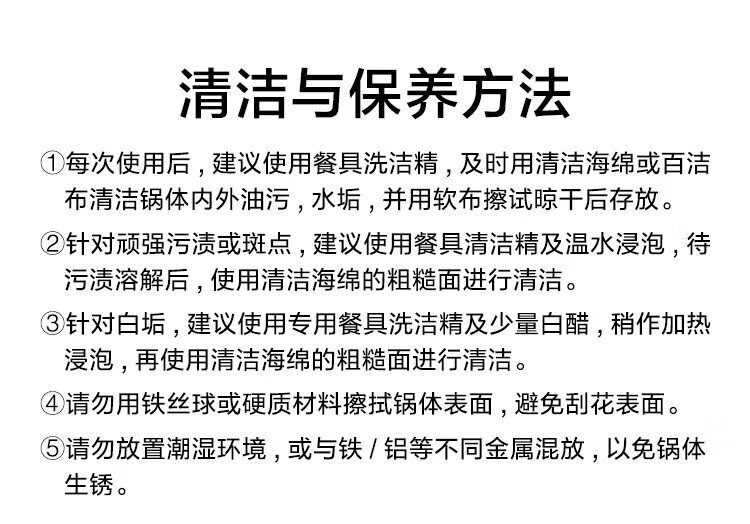 清洁与保养方法

①每次使用后，建议使用餐具洗洁精，及时用清洁海绵或百洁布清洁锅体内外油污，水垢，并用软布擦试晾干后存放。

②针对顽强污渍或斑点，建议使用餐具清洁精及温水浸泡，待污渍溶解后，使用清洁海绵的粗糙面进行清洁。

③针对白垢，建议使用专用餐具洗洁精及少量白醋，稍作加热浸泡，再使用清洁海绵的粗糙面进行清洁。

④请勿用铁丝球或硬质材料擦拭锅体表面，避免刮花表面。

⑤请勿放置潮湿环境，或与铁 / 铝等不同金属混放，以免锅体生锈。